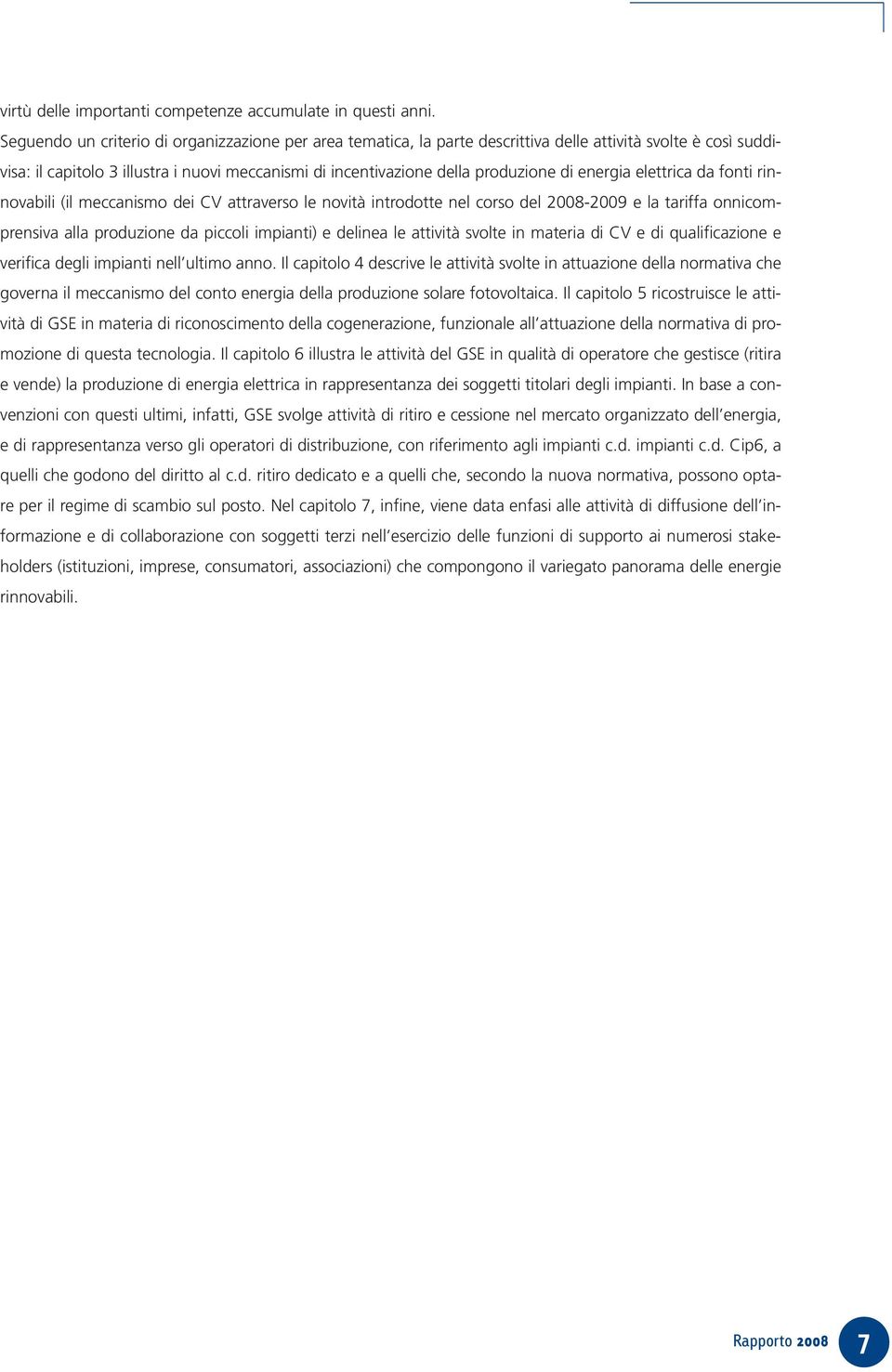 virtù delle importanti competenze accumulate in questi anni.
Seguendo un criterio di organizzazione per area tematica, la parte descrittiva delle attività svolte è così suddivisa: il capitolo 3 illustra i nuovi meccanismi di incentivazione della produzione di energia elettrica da fonti rinnovabili (il meccanismo dei CV attraverso le novità introdotte nel corso del 2008-2009 e la tariffa onnicomprensiva alla produzione da piccoli impianti) e delinea le attività svolte in materia di CV e di qualificazione e verifica degli impianti nell'ultimo anno. Il capitolo 4 descrive le attività svolte in attuazione della normativa che governa il meccanismo del conto energia della produzione solare fotovoltaica. Il capitolo 5 ricostruisce le attività di GSE in materia di riconoscimento della cogenerazione, funzionale all'attuazione della normativa di promozione di questa tecnologia. Il capitolo 6 illustra le attività del GSE in qualità di operatore che gestisce (ritira e vende) la produzione di energia elettrica in rappresentanza dei soggetti titolari degli impianti. In base a convenzioni con questi ultimi, infatti, GSE svolge attività di ritiro e cessione nel mercato organizzato dell'energia, e di rappresentanza verso gli operatori di distribuzione, con riferimento agli impianti c.d. impianti c.d. Cip6, a quelli che godono del diritto al c.d. ritiro dedicato e a quelli che, secondo la nuova normativa, possono optare per il regime di scambio sul posto. Nel capitolo 7, infine, viene data enfasi alle attività di diffusione dell'informazione e di collaborazione con soggetti terzi nell'esercizio delle funzioni di supporto ai numerosi stakeholders (istituzioni, imprese, consumatori, associazioni) che compongono il variegato panorama delle energie rinnovabili.

Rapporto 2008 7